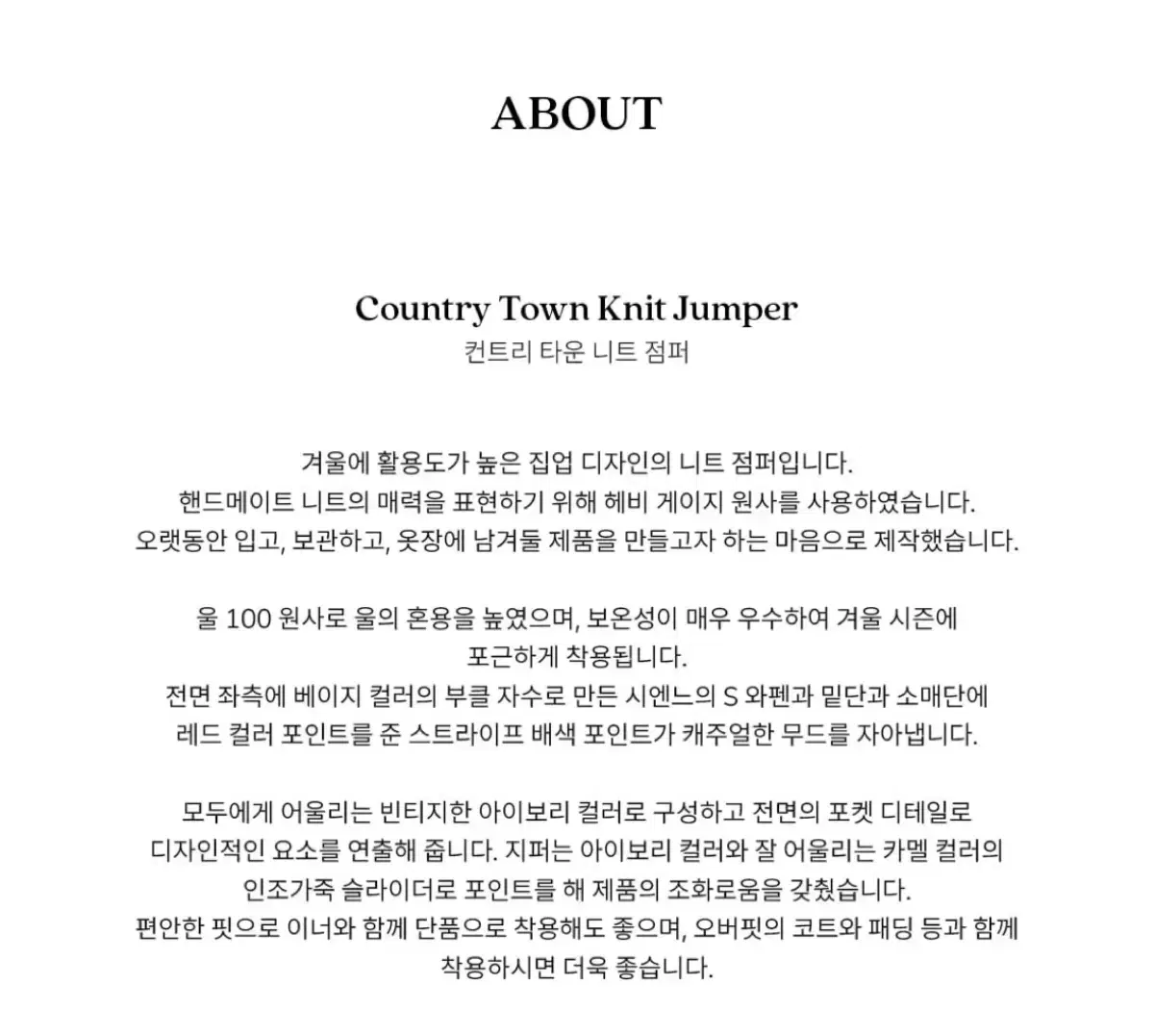 ABOUT

Country Town Knit Jumper
컨트리 타운 니트 점퍼

겨울에 활용도가 높은 집업 디자인의 니트 점퍼입니다. 핸드메이트 니트의 매력을 표현하기 위해 헤비 게이지 원사를 사용하였습니다. 오랫동안 입고, 보관하고, 옷장에 남겨둘 제품을 만들고자 하는 마음으로 제작했습니다.

울 100 원사로 울의 혼용을 높였으며, 보온성이 매우 우수하여 겨울 시즌에 포근하게 착용됩니다. 전면 좌측에 베이지 컬러의 부클 자수로 만든 시엔느의 S 와펜과 밑단과 소매단에 레드 컬러 포인트를 준 스트라이프 배색 포인트가 캐주얼한 무드를 자아냅니다.

모두에게 어울리는 빈티지한 아이보리 컬러로 구성하고 전면의 포켓 디테일로 디자인적인 요소를 연출해 줍니다. 지퍼는 아이보리 컬러와 잘 어울리는 카멜 컬러의 인조가죽 슬라이더로 포인트를 해 제품의 조화로움을 갖췄습니다. 편안한 핏으로 이너와 함께 단품으로 착용해도 좋으며, 오버핏의 코트와 패딩 등과 함께 착용하시면 더욱 좋습니다.